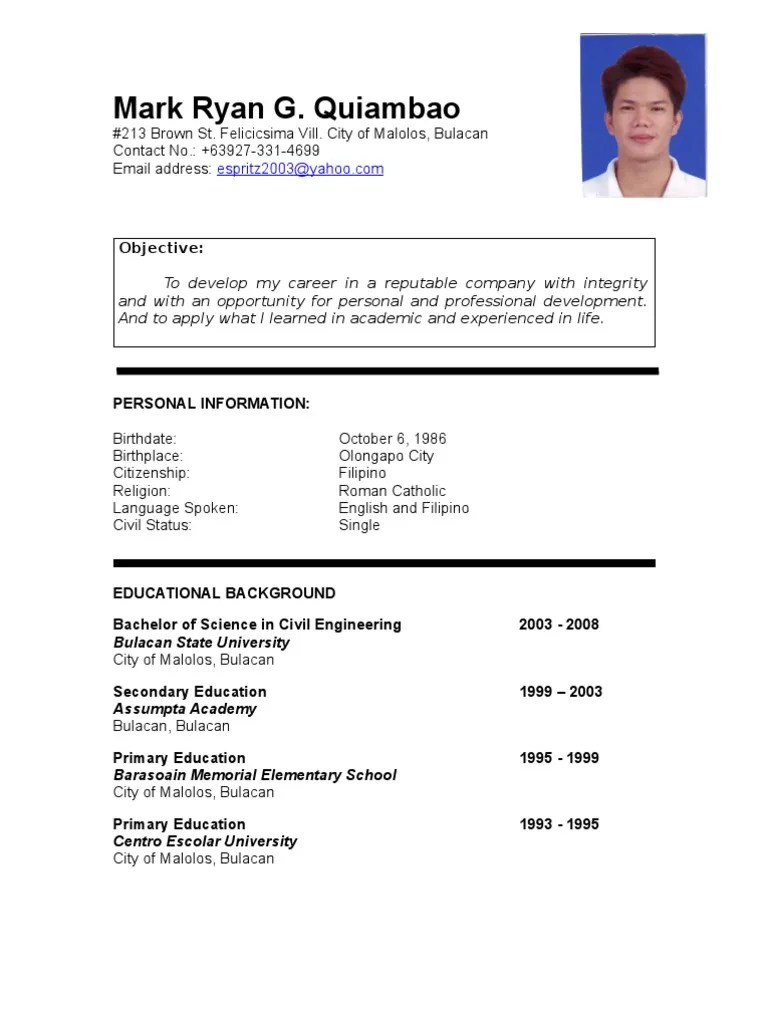 Mark Ryan G. Quiambao
#213 Brown St. Felicicsima Vill. City of Malolos, Bulacan
Contact No.: +63927-331-4699
Email address: espritz2003@yahoo.com

Objective:

To develop my career in a reputable company with integrity and with an opportunity for personal and professional development. And to apply what I learned in academic and experienced in life.

PERSONAL INFORMATION:

| | |
|---|---|
| Birthdate: | October 6, 1986 |
| Birthplace: | Olongapo City |
| Citizenship: | Filipino |
| Religion: | Roman Catholic |
| Language Spoken: | English and Filipino |
| Civil Status: | Single |

EDUCATIONAL BACKGROUND

Bachelor of Science in Civil Engineering 2003 - 2008
Bulacan State University
City of Malolos, Bulacan

Secondary Education 1999 – 2003
Assumpta Academy
Bulacan, Bulacan

Primary Education 1995 - 1999
Barasoain Memorial Elementary School
City of Malolos, Bulacan

Primary Education 1993 - 1995
Centro Escolar University
City of Malolos, Bulacan